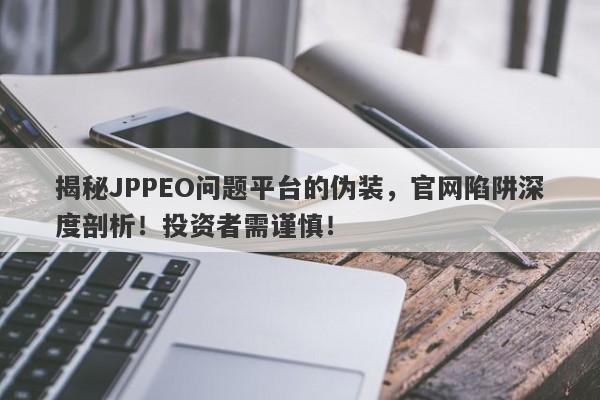 揭秘JPPEO问题平台的伪装，官网陷阱深度剖析！投资者需谨慎！